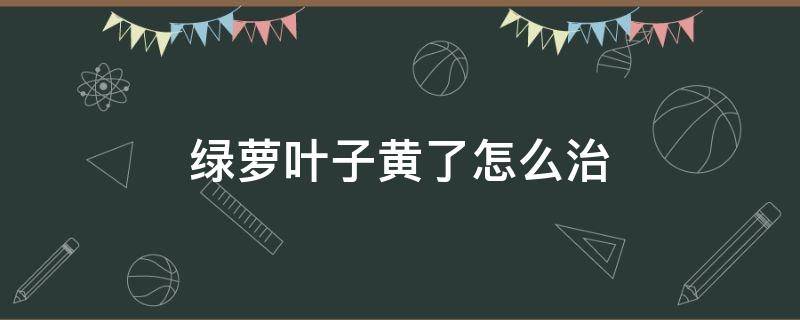 绿萝叶子黄了怎么治